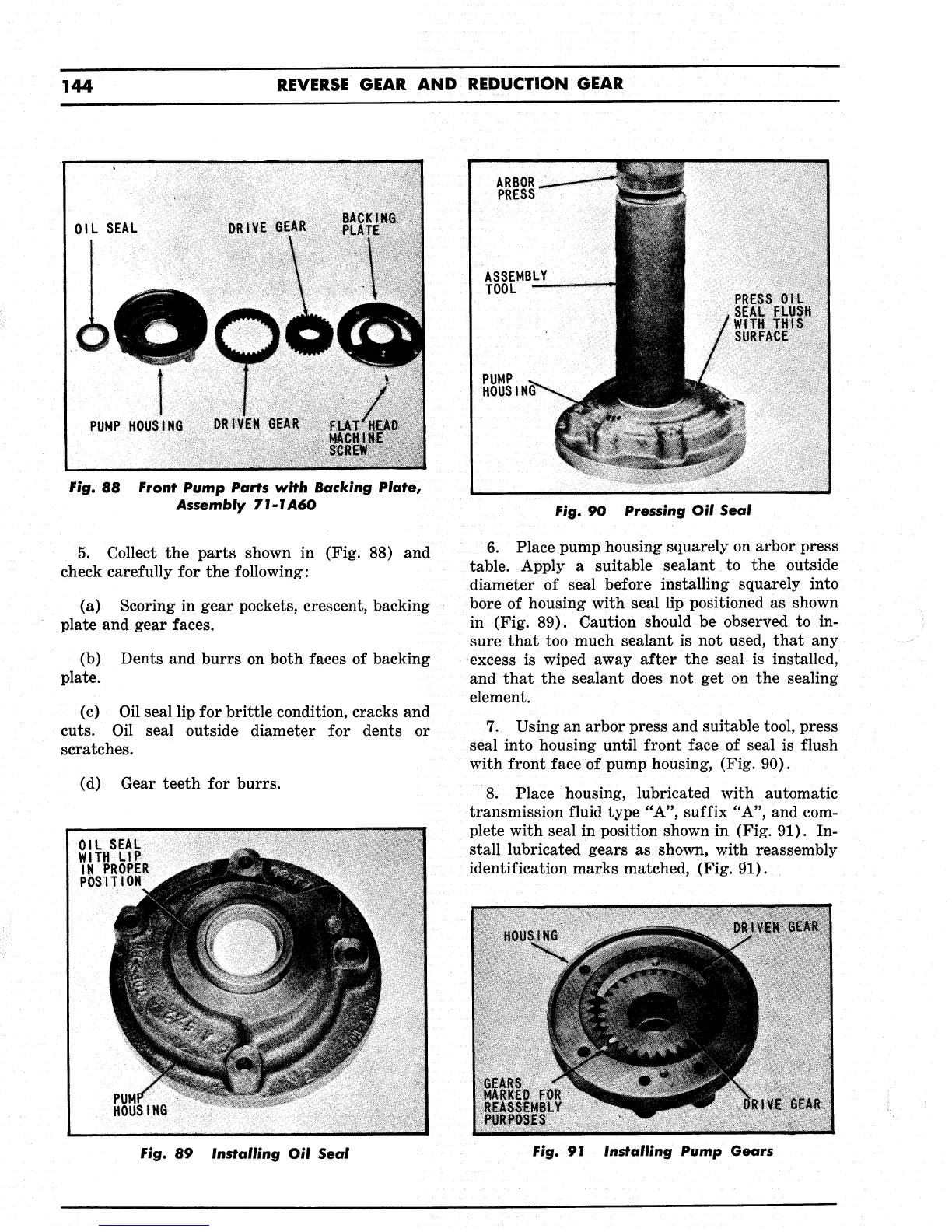 144 REVERSE GEAR AND REDUCTION GEAR

OIL SEAL DRIVE GEAR BACKING PLATE

PUMP HOUSING DRIVEN GEAR FLAT HEAD MACHINE SCREW

Fig. 88 Front Pump Parts with Backing Plate, Assembly 71-1A60

5. Collect the parts shown in (Fig. 88) and check carefully for the following:

(a) Scoring in gear pockets, crescent, backing plate and gear faces.

(b) Dents and burrs on both faces of backing plate.

(c) Oil seal lip for brittle condition, cracks and cuts. Oil seal outside diameter for dents or scratches.

(d) Gear teeth for burrs.

OIL SEAL WITH LIP IN PROPER POSITION

PUMP HOUSING

Fig. 89 Installing Oil Seal

ARBOR PRESS

ASSEMBLY TOOL

PRESS OIL SEAL FLUSH WITH THIS SURFACE

PUMP HOUSING

Fig. 90 Pressing Oil Seal

6. Place pump housing squarely on arbor press table. Apply a suitable sealant to the outside diameter of seal before installing squarely into bore of housing with seal lip positioned as shown in (Fig. 89). Caution should be observed to insure that too much sealant is not used, that any excess is wiped away after the seal is installed, and that the sealant does not get on the sealing element.

7. Using an arbor press and suitable tool, press seal into housing until front face of seal is flush with front face of pump housing, (Fig. 90).

8. Place housing, lubricated with automatic transmission fluid type "A", suffix "A", and complete with seal in position shown in (Fig. 91). Install lubricated gears as shown, with reassembly identification marks matched, (Fig. 91).

HOUSING DRIVEN GEAR

GEARS MARKED FOR REASSEMBLY PURPOSES DRIVE GEAR

Fig. 91 Installing Pump Gears